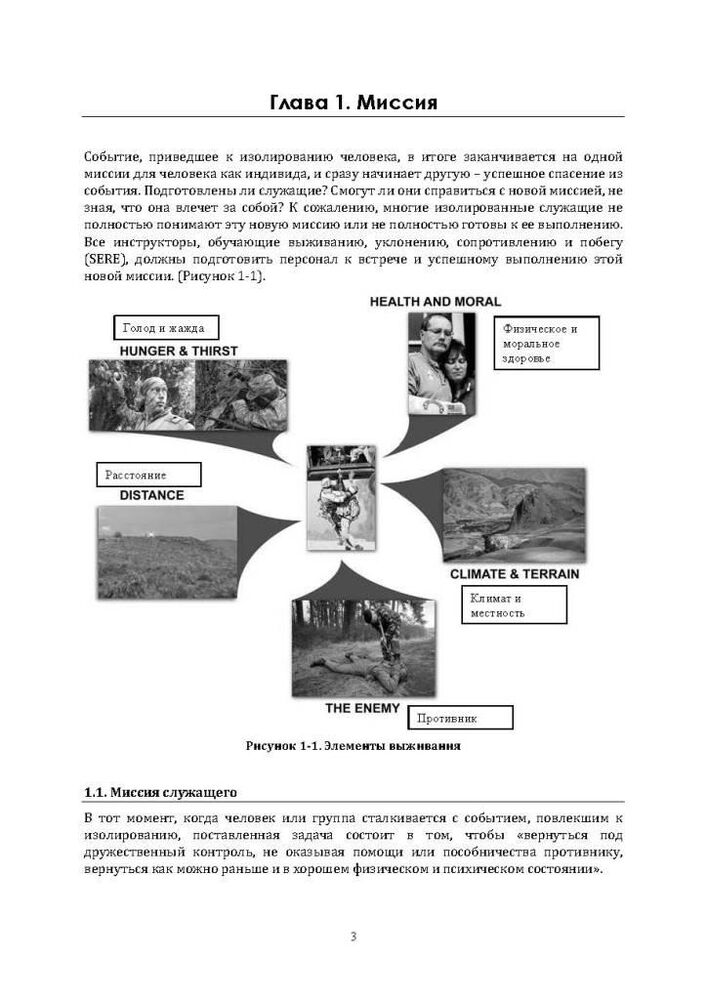 Глава 1. Миссия

Событие, приведшее к изолированию человека, в итоге заканчивается на одной миссии для человека как индивида, и сразу начинает другую – успешное спасение из события. Подготовлены ли служащие? Смогут ли они справиться с новой миссией, не зная, что она влечет за собой? К сожалению, многие изолированные служащие не полностью понимают эту новую миссию или не полностью готовы к ее выполнению. Все инструкторы, обучающие выживанию, уклонению, сопротивлению и побегу (SERE), должны подготовить персонал к встрече и успешному выполнению этой новой миссии. (Рисунок 1-1).

Голод и жажда
HUNGER & THIRST

HEALTH AND MORAL
Физическое и моральное здоровье

Расстояние
DISTANCE

CLIMATE & TERRAIN
Климат и местность

THE ENEMY
Противник

Рисунок 1-1. Элементы выживания

1.1. Миссия служащего

В тот момент, когда человек или группа сталкивается с событием, повлекшим к изолированию, поставленная задача состоит в том, чтобы «вернуться под дружественный контроль, не оказывая помощи или пособничества противнику, вернуться как можно раньше и в хорошем физическом и психическом состоянии».

3